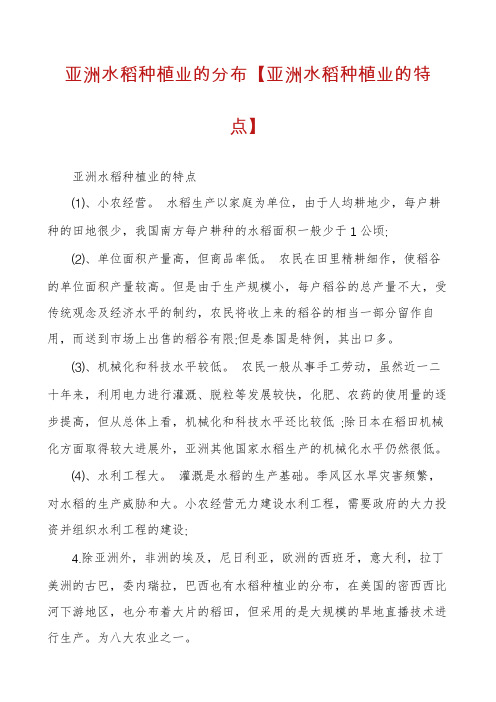 亚洲水稻种植业的分布【亚洲水稻种植业的特点】

亚洲水稻种植业的特点

⑴、小农经营。 水稻生产以家庭为单位，由于人均耕地少，每户耕种的田地很少，我国南方每户耕种的水稻面积一般少于1公顷;

⑵、单位面积产量高，但商品率低。 农民在田里精耕细作，使稻谷的单位面积产量较高。但是由于生产规模小，每户稻谷的总产量不大，受传统观念及经济水平的制约，农民将收上来的稻谷的相当一部分留作自用，而送到市场上出售的稻谷有限;但是泰国是特例，其出口多。

⑶、机械化和科技水平较低。 农民一般从事手工劳动，虽然近一二十年来，利用电力进行灌溉、脱粒等发展较快，化肥、农药的使用量的逐步提高，但从总体上看，机械化和科技水平还比较低 ;除日本在稻田机械化方面取得较大进展外，亚洲其他国家水稻生产的机械化水平仍然很低。

⑷、水利工程大。 灌溉是水稻的生产基础。季风区水旱灾害频繁，对水稻的生产威胁和大。小农经营无力建设水利工程，需要政府的大力投资并组织水利工程的建设;

4.除亚洲外，非洲的埃及，尼日利亚，欧洲的西班牙，意大利，拉丁美洲的古巴，委内瑞拉，巴西也有水稻种植业的分布，在美国的密西西比河下游地区，也分布着大片的稻田，但采用的是大规模的旱地直播技术进行生产。为八大农业之一。